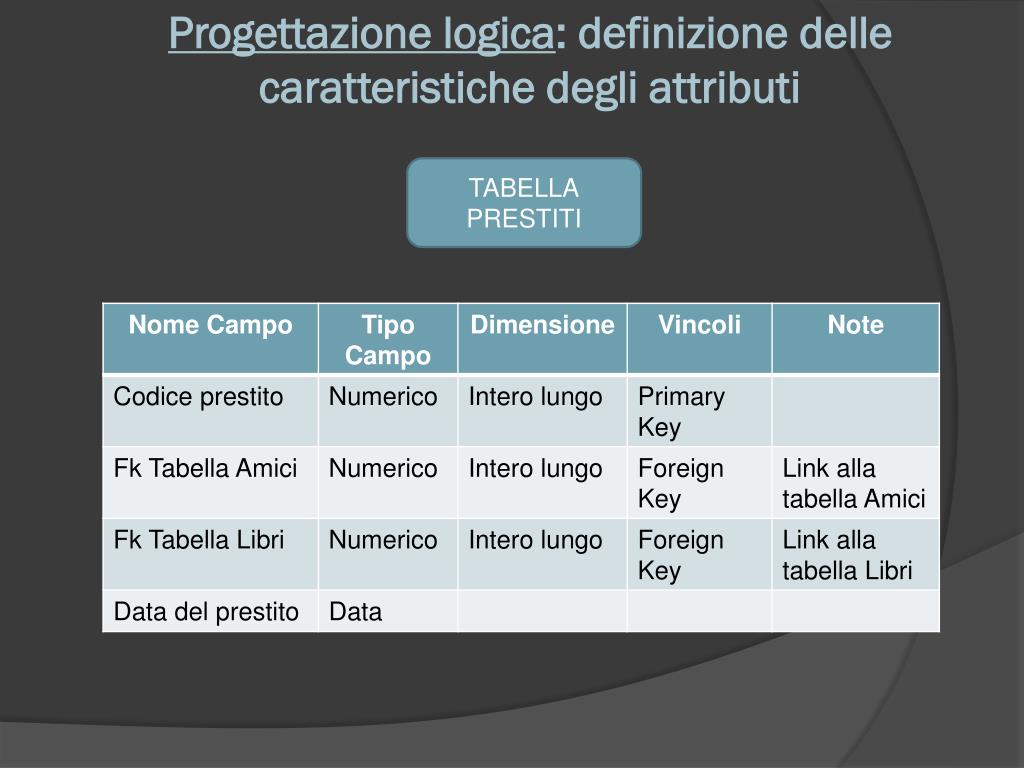 Progettazione logica: definizione delle caratteristiche degli attributi

TABELLA PRESTITI

| Nome Campo | Tipo Campo | Dimensione | Vincoli | Note |
|---|---|---|---|---|
| Codice prestito | Numerico | Intero lungo | Primary Key | |
| Fk Tabella Amici | Numerico | Intero lungo | Foreign Key | Link alla tabella Amici |
| Fk Tabella Libri | Numerico | Intero lungo | Foreign Key | Link alla tabella Libri |
| Data del prestito | Data | | | |